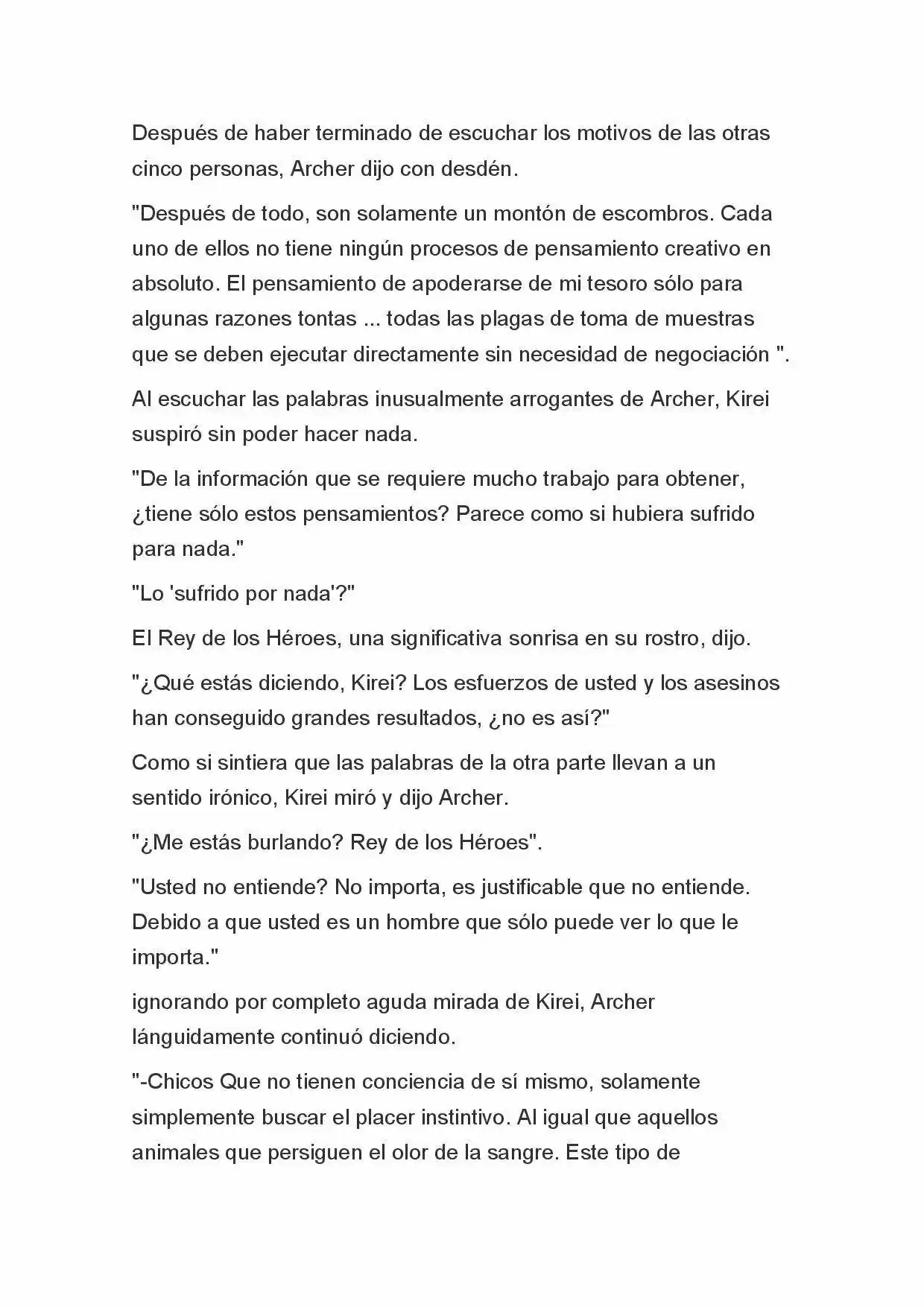 Después de haber terminado de escuchar los motivos de las otras cinco personas, Archer dijo con desdén.

"Después de todo, son solamente un montón de escombros. Cada uno de ellos no tiene ningún procesos de pensamiento creativo en absoluto. El pensamiento de apoderarse de mi tesoro sólo para algunas razones tontas ... todas las plagas de toma de muestras que se deben ejecutar directamente sin necesidad de negociación ".

Al escuchar las palabras inusualmente arrogantes de Archer, Kirei suspiró sin poder hacer nada.

"De la información que se requiere mucho trabajo para obtener, ¿tiene sólo estos pensamientos? Parece como si hubiera sufrido para nada."

"Lo 'sufrido por nada'?"

El Rey de los Héroes, una significativa sonrisa en su rostro, dijo.

"¿Qué estás diciendo, Kirei? Los esfuerzos de usted y los asesinos han conseguido grandes resultados, ¿no es así?"

Como si sintiera que las palabras de la otra parte llevan a un sentido irónico, Kirei miró y dijo Archer.

"¿Me estás burlando? Rey de los Héroes".

"Usted no entiende? No importa, es justificable que no entiende. Debido a que usted es un hombre que sólo puede ver lo que le importa."

ignorando por completo aguda mirada de Kirei, Archer lánguidamente continuó diciendo.

"-Chicos Que no tienen conciencia de sí mismo, solamente simplemente buscar el placer instintivo. Al igual que aquellos animales que persiguen el olor de la sangre. Este tipo de